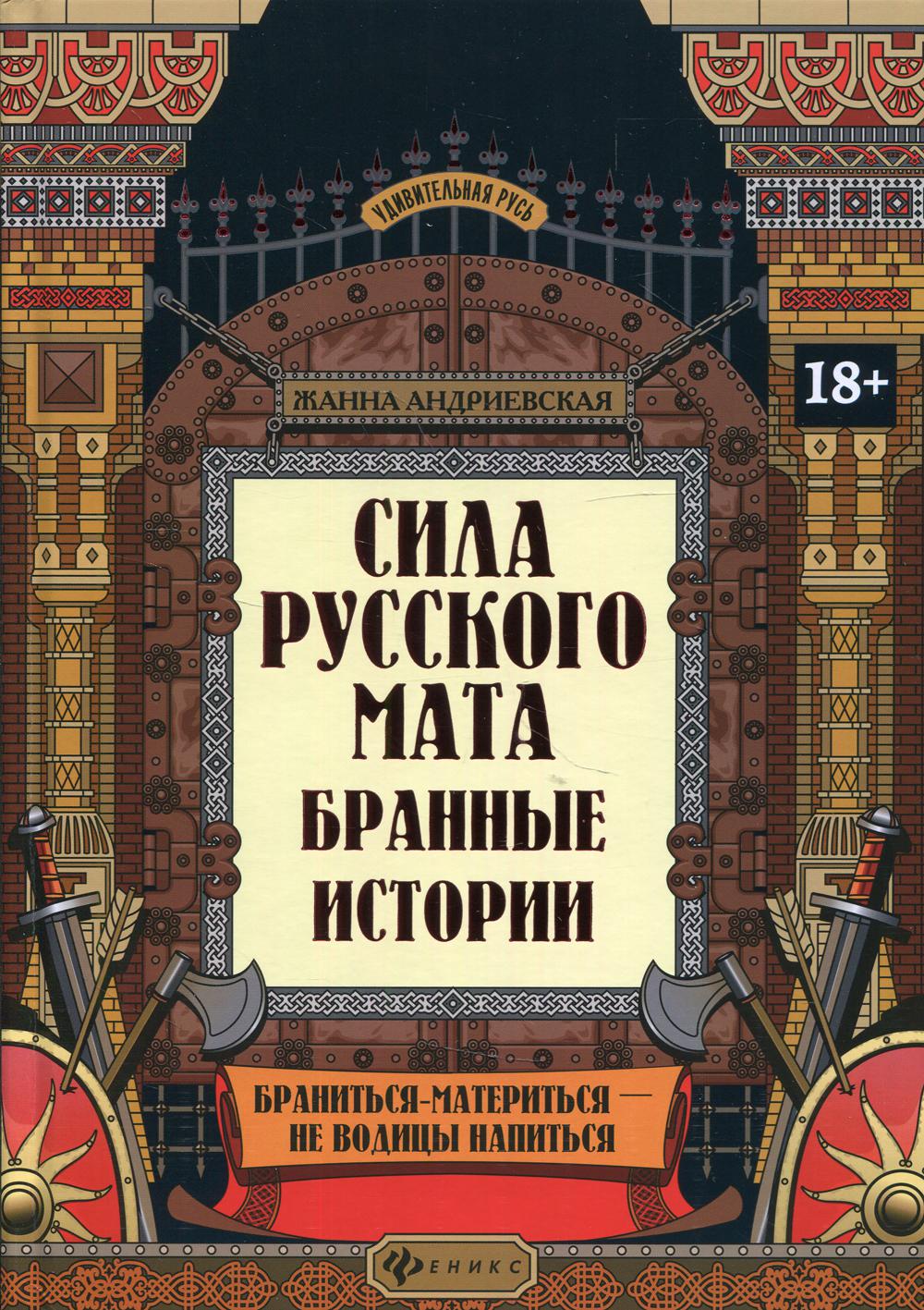 УДИВИТЕЛЬНАЯ РУСЬ

18+

ЖАННА АНДРИЕВСКАЯ

СИЛА РУССКОГО МАТА
БРАННЫЕ ИСТОРИИ

БРАНИТЬСЯ-МАТЕРИТЬСЯ — НЕ ВОДИЦЫ НАПИТЬСЯ

ФЕНИКС